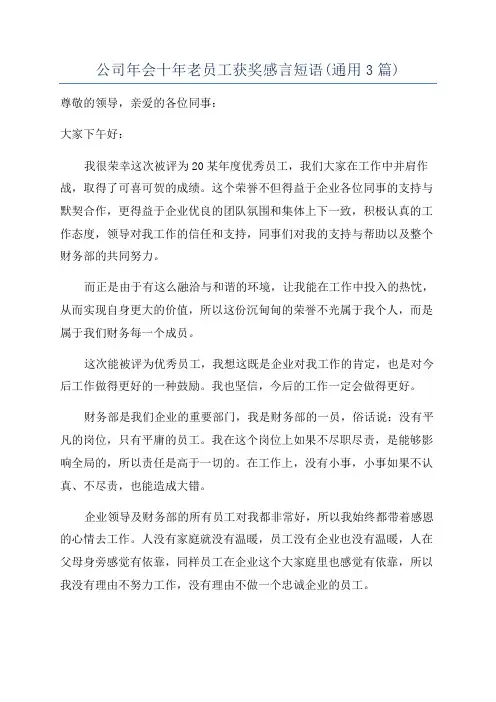 公司年会十年老员工获奖感言短语(通用3篇)

尊敬的领导，亲爱的各位同事：

大家下午好：

我很荣幸这次被评为20某年度优秀员工，我们大家在工作中并肩作战，取得了可喜可贺的成绩。这个荣誉不但得益于企业各位同事的支持与默契合作，更得益于企业优良的团队氛围和集体上下一致，积极认真的工作态度，领导对我工作的信任和支持，同事们对我的支持与帮助以及整个财务部的共同努力。

而正是由于有这么融洽与和谐的环境，让我能在工作中投入的热忱，从而实现自身更大的价值，所以这份沉甸甸的荣誉不光属于我个人，而是属于我们财务每一个成员。

这次能被评为优秀员工，我想这既是企业对我工作的肯定，也是对今后工作做得更好的一种鼓励。我也坚信，今后的工作一定会做得更好。

财务部是我们企业的重要部门，我是财务部的一员，俗话说：没有平凡的岗位，只有平庸的员工。我在这个岗位上如果不尽职尽责，是能够影响全局的，所以责任是高于一切的。在工作上，没有小事，小事如果不认真、不尽责，也能造成大错。

企业领导及财务部的所有员工对我都非常好，所以我始终都带着感恩的心情去工作。人没有家庭就没有温暖，员工没有企业也没有温暖，人在父母身旁感觉有依靠，同样员工在企业这个大家庭里也感觉有依靠，所以我没有理由不努力工作，没有理由不做一个忠诚企业的员工。